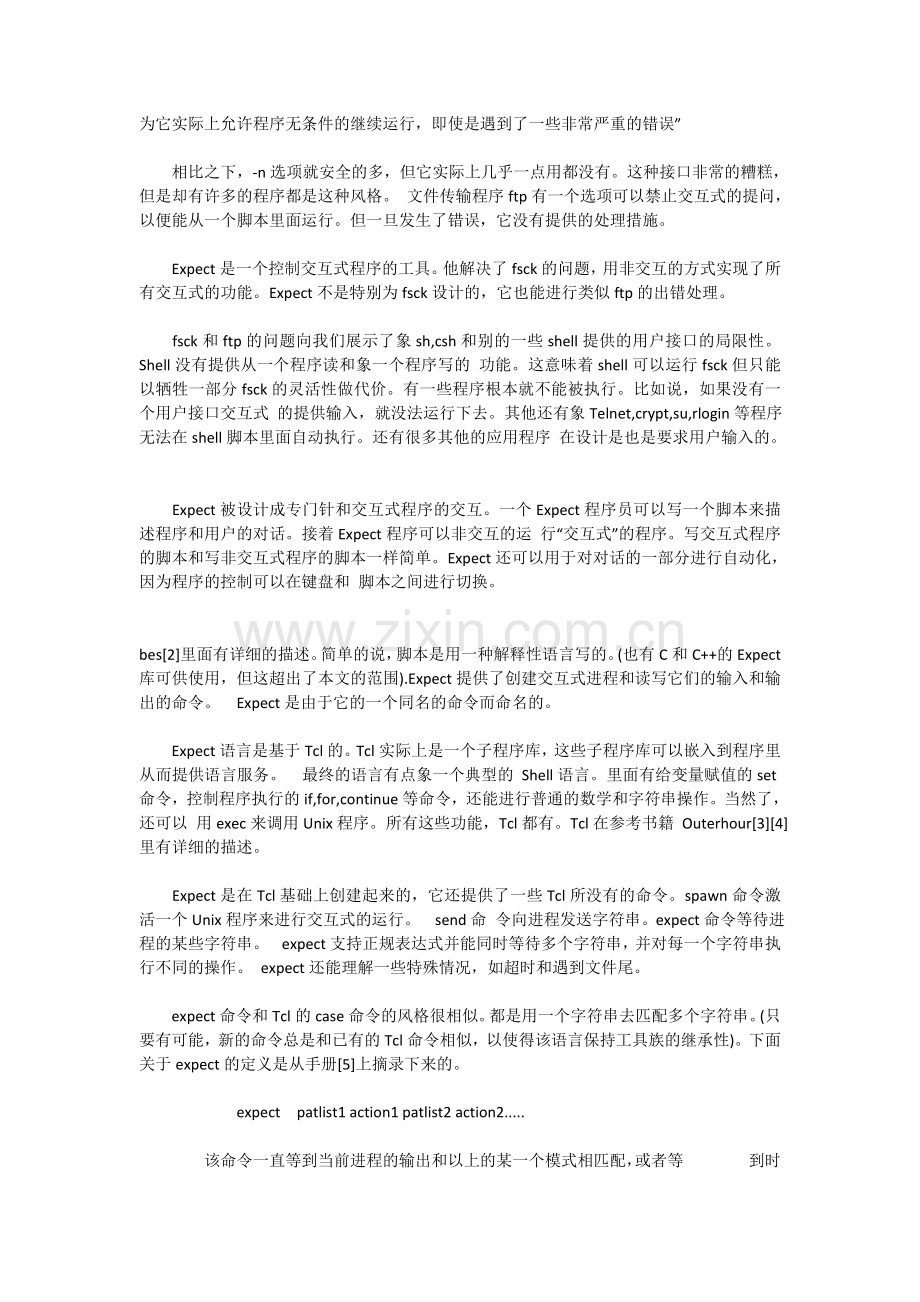 为它实际上允许程序无条件的继续运行，即使是遇到了一些非常严重的错误”

相比之下，-n 选项就安全的多，但它实际上几乎一点用都没有。这种接口非常的糟糕，但是却有许多的程序都是这种风格。 文件传输程序 ftp 有一个选项可以禁止交互式的提问，以便能从一个脚本里面运行。但一旦发生了错误，它没有提供的处理措施。

Expect 是一个控制交互式程序的工具。他解决了 fsck 的问题，用非交互的方式实现了所有交互式的功能。Expect 不是特别为 fsck 设计的，它也能进行类似 ftp 的出错处理。

fsck 和 ftp 的问题向我们展示了象 sh,csh 和别的一些 shell 提供的用户接口的局限性。Shell 没有提供从一个程序读和象一个程序写的 功能。这意味着 shell 可以运行 fsck 但只能以牺牲一部分 fsck 的灵活性做代价。有一些程序根本就不能被执行。比如说，如果没有一个用户接口交互式 的提供输入，就没法运行下去。其他还有象 Telnet,crypt,su,rlogin 等程序无法在 shell 脚本里面自动执行。还有很多其他的应用程序 在设计是也是要求用户输入的。

Expect 被设计成专门针和交互式程序的交互。一个 Expect 程序员可以写一个脚本来描述程序和用户的对话。接着 Expect 程序可以非交互的运 行“交互式”的程序。写交互式程序的脚本和写非交互式程序的脚本一样简单。Expect 还可以用于对对话的一部分进行自动化，因为程序的控制可以在键盘和 脚本之间进行切换。

www.zixin.com.cn

bes[2]里面有详细的描述。简单的说，脚本是用一种解释性语言写的。(也有 C 和 C++的 Expect 库可供使用，但这超出了本文的范围).Expect 提供了创建交互式进程和读写它们的输入和输出的命令。 Expect 是由于它的一个同名的命令而命名的。

Expect 语言是基于 Tcl 的。Tcl 实际上是一个子程序库，这些子程序库可以嵌入到程序里从而提供语言服务。 最终的语言有点象一个典型的 Shell 语言。里面有给变量赋值的 set 命令，控制程序执行的 if,for,continue 等命令，还能进行普通的数学和字符串操作。当然了，还可以 用 exec 来调用 Unix 程序。所有这些功能，Tcl 都有。Tcl 在参考书籍 Outerhour[3][4]里有详细的描述。

Expect 是在 Tcl 基础上创建起来的，它还提供了一些 Tcl 所没有的命令。spawn 命令激活一个 Unix 程序来进行交互式的运行。 send 命 令向进程发送字符串。expect 命令等待进程的某些字符串。 expect 支持正规表达式并能同时等待多个字符串，并对每一个字符串执行不同的操作。 expect 还能理解一些特殊情况，如超时和遇到文件尾。

expect 命令和 Tcl 的 case 命令的风格很相似。都是用一个字符串去匹配多个字符串。(只要有可能，新的命令总是和已有的 Tcl 命令相似，以使得该语言保持工具族的继承性)。下面关于 expect 的定义是从手册[5]上摘录下来的。

expect patlist1 action1 patlist2 action2.....

该命令一直等到当前进程的输出和以上的某一个模式相匹配，或者等 到时